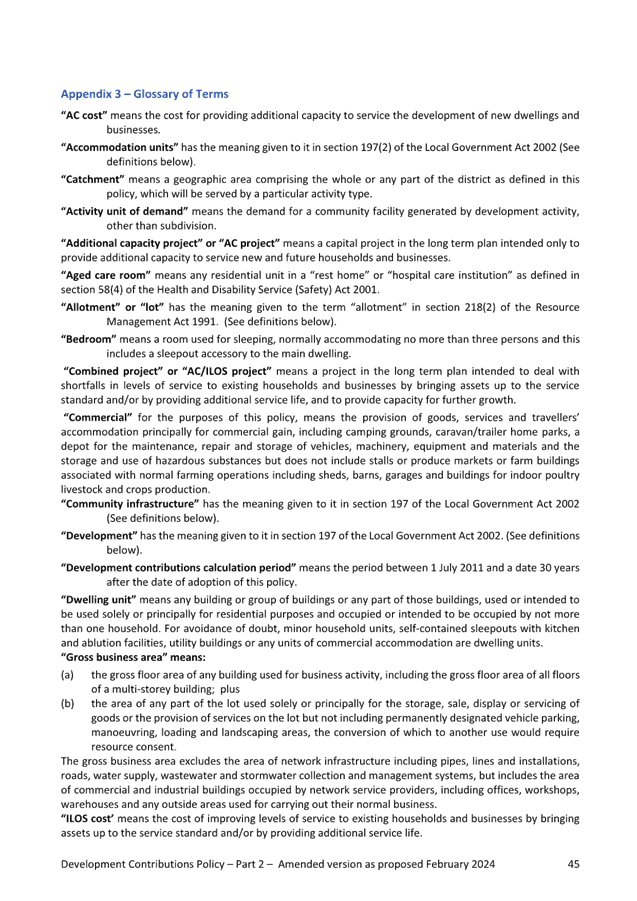 Appendix 3 – Glossary of Terms

"AC cost" means the cost for providing additional capacity to service the development of new dwellings and businesses.

"Accommodation units" has the meaning given to it in section 197(2) of the Local Government Act 2002 (See definitions below).

"Catchment" means a geographic area comprising the whole or any part of the district as defined in this policy, which will be served by a particular activity type.

"Activity unit of demand" means the demand for a community facility generated by development activity, other than subdivision.

"Additional capacity project" or "AC project" means a capital project in the long term plan intended only to provide additional capacity to service new and future households and businesses.

"Aged care room" means any residential unit in a "rest home" or "hospital care institution" as defined in section 58(4) of the Health and Disability Service (Safety) Act 2001.

"Allotment" or "lot" has the meaning given to the term "allotment" in section 218(2) of the Resource Management Act 1991. (See definitions below).

"Bedroom" means a room used for sleeping, normally accommodating no more than three persons and this includes a sleepout accessory to the main dwelling.

"Combined project" or "AC/ILOS project" means a project in the long term plan intended to deal with shortfalls in levels of service to existing households and businesses by bringing assets up to the service standard and/or by providing additional service life, and to provide capacity for further growth.

"Commercial" for the purposes of this policy, means the provision of goods, services and travellers' accommodation principally for commercial gain, including camping grounds, caravan/trailer home parks, a depot for the maintenance, repair and storage of vehicles, machinery, equipment and materials and the storage and use of hazardous substances but does not include stalls or produce markets or farm buildings associated with normal farming operations including sheds, barns, garages and buildings for indoor poultry livestock and crops production.

"Community infrastructure" has the meaning given to it in section 197 of the Local Government Act 2002 (See definitions below).

"Development" has the meaning given to it in section 197 of the Local Government Act 2002. (See definitions below).

"Development contributions calculation period" means the period between 1 July 2011 and a date 30 years after the date of adoption of this policy.

"Dwelling unit" means any building or group of buildings or any part of those buildings, used or intended to be used solely or principally for residential purposes and occupied or intended to be occupied by not more than one household. For avoidance of doubt, minor household units, self-contained sleepouts with kitchen and ablution facilities, utility buildings or any units of commercial accommodation are dwelling units.

"Gross business area" means:

(a) the gross floor area of any building used for business activity, including the gross floor area of all floors of a multi-storey building; plus

(b) the area of any part of the lot used solely or principally for the storage, sale, display or servicing of goods or the provision of services on the lot but not including permanently designated vehicle parking, manoeuvring, loading and landscaping areas, the conversion of which to another use would require resource consent.

The gross business area excludes the area of network infrastructure including pipes, lines and installations, roads, water supply, wastewater and stormwater collection and management systems, but includes the area of commercial and industrial buildings occupied by network service providers, including offices, workshops, warehouses and any outside areas used for carrying out their normal business.

"ILOS cost' means the cost of improving levels of service to existing households and businesses by bringing assets up to the service standard and/or by providing additional service life.

Development Contributions Policy – Part 2 – Amended version as proposed February 2024 45